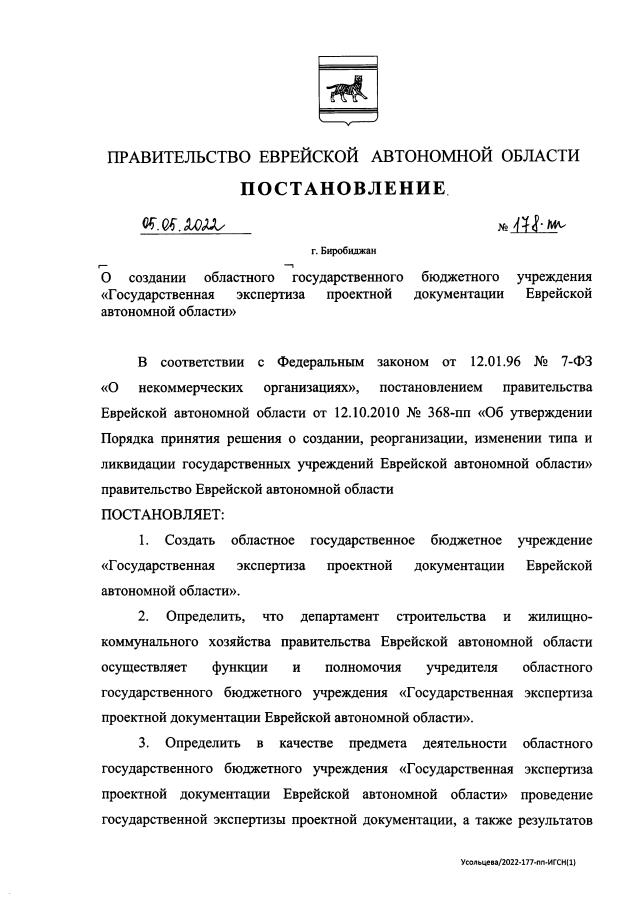 ПРАВИТЕЛЬСТВО ЕВРЕЙСКОЙ АВТОНОМНОЙ ОБЛАСТИ

ПОСТАНОВЛЕНИЕ

05.05.2022 № 178-пп

г. Биробиджан

О создании областного государственного бюджетного учреждения «Государственная экспертиза проектной документации Еврейской автономной области»

В соответствии с Федеральным законом от 12.01.96 № 7-ФЗ «О некоммерческих организациях», постановлением правительства Еврейской автономной области от 12.10.2010 № 368-пп «Об утверждении Порядка принятия решения о создании, реорганизации, изменении типа и ликвидации государственных учреждений Еврейской автономной области» правительство Еврейской автономной области

ПОСТАНОВЛЯЕТ:

1. Создать областное государственное бюджетное учреждение «Государственная экспертиза проектной документации Еврейской автономной области».

2. Определить, что департамент строительства и жилищно-коммунального хозяйства правительства Еврейской автономной области осуществляет функции и полномочия учредителя областного государственного бюджетного учреждения «Государственная экспертиза проектной документации Еврейской автономной области».

3. Определить в качестве предмета деятельности областного государственного бюджетного учреждения «Государственная экспертиза проектной документации Еврейской автономной области» проведение государственной экспертизы проектной документации, а также результатов

Усольцева/2022-177-пп-ИГСН(1)